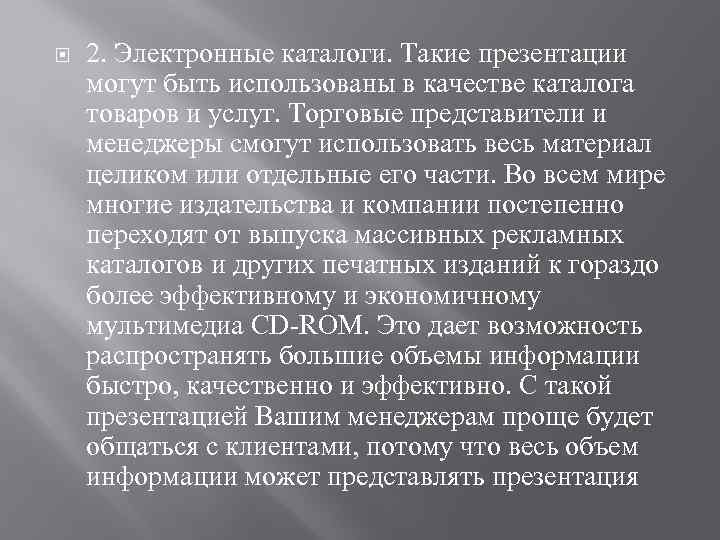 2. Электронные каталоги. Такие презентации могут быть использованы в качестве каталога товаров и услуг. Торговые представители и менеджеры смогут использовать весь материал целиком или отдельные его части. Во всем мире многие издательства и компании постепенно переходят от выпуска массивных рекламных каталогов и других печатных изданий к гораздо более эффективному и экономичному мультимедиа CD-ROM. Это дает возможность распространять большие объемы информации быстро, качественно и эффективно. С такой презентацией Вашим менеджерам проще будет общаться с клиентами, потому что весь объем информации может представлять презентация